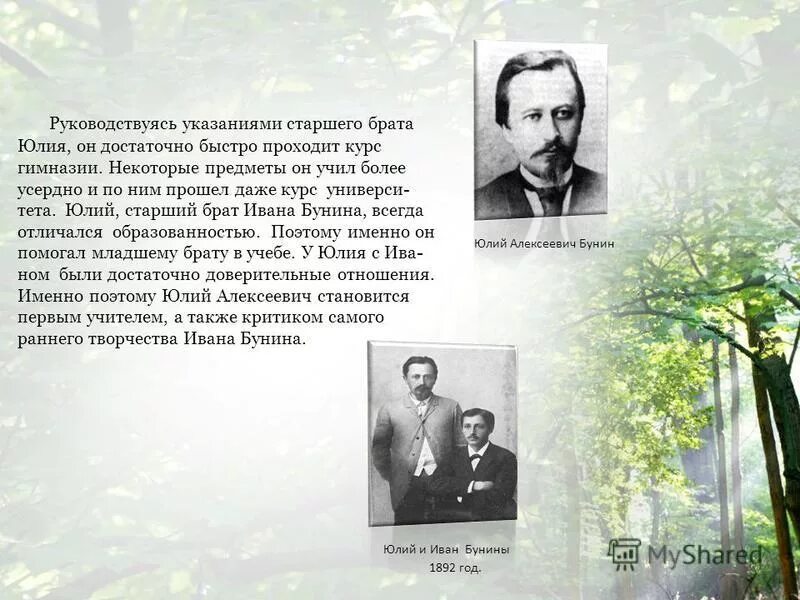 Руководствуясь указаниями старшего брата Юлия, он достаточно быстро проходит курс гимназии. Некоторые предметы он учил более усердно и по ним прошел даже курс университета. Юлий, старший брат Ивана Бунина, всегда отличался образованностью. Поэтому именно он помогал младшему брату в учебе. У Юлия с Иваном были достаточно доверительные отношения. Именно поэтому Юлий Алексеевич становится первым учителем, а также критиком самого раннего творчества Ивана Бунина.

Юлий Алексеевич Бунин

Юлий и Иван Бунины
1892 год.

MyShared